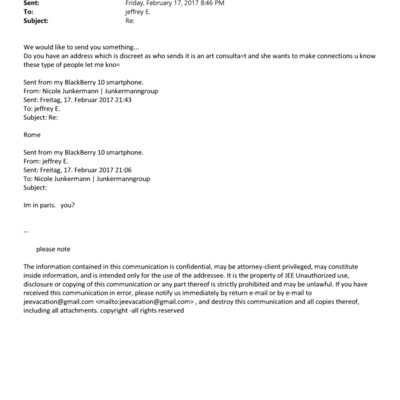 Sent: Friday, February 17, 2017 8:46 PM
To: jeffrey E.
Subject: Re:

We would like to send you something...
Do you have an address which is discreet as who sends it is an art consulta=t and she wants to make connections u know these type of people let me kno=

Sent from my BlackBerry 10 smartphone.
From: Nicole Junkermann | Junkermanngroup
Sent: Freitag, 17. Februar 2017 21:43
To: jeffrey E.
Subject: Re:

Rome

Sent from my BlackBerry 10 smartphone.
From: jeffrey E.
Sent: Freitag, 17. Februar 2017 21:06
To: Nicole Junkermann | Junkermanngroup
Subject:

Im in paris. you?

--

please note

The information contained in this communication is confidential, may be attorney-client privileged, may constitute inside information, and is intended only for the use of the addressee. It is the property of JEE Unauthorized use, disclosure or copying of this communication or any part thereof is strictly prohibited and may be unlawful. If you have received this communication in error, please notify us immediately by return e-mail or by e-mail to jeevacation@gmail.com <mailto:jeevacation@gmail.com> , and destroy this communication and all copies thereof, including all attachments. copyright -all rights reserved